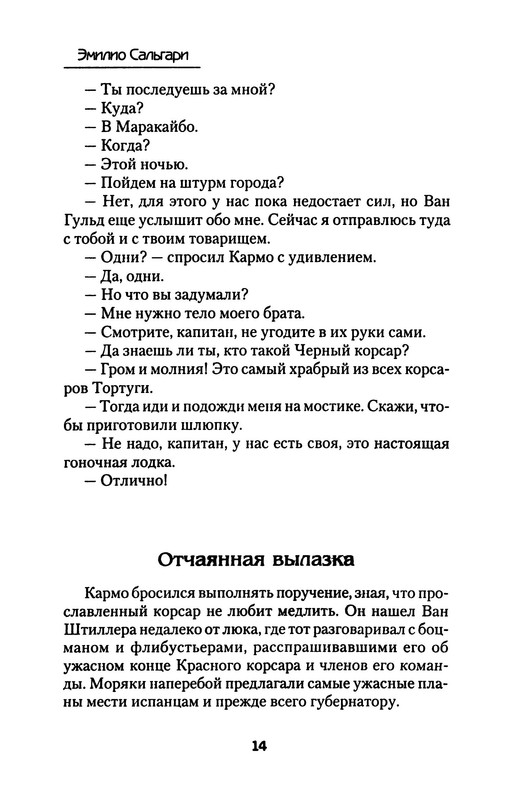 Эмилио Сальгари

— Ты последуешь за мной?
— Куда?
— В Маракайбо.
— Когда?
— Этой ночью.
— Пойдем на штурм города?
— Нет, для этого у нас пока недостает сил, но Ван Гульд еще услышит обо мне. Сейчас я отправлюсь туда с тобой и с твоим товарищем.
— Одни? — спросил Кармо с удивлением.
— Да, одни.
— Но что вы задумали?
— Мне нужно тело моего брата.
— Смотрите, капитан, не угодите в их руки сами.
— Да знаешь ли ты, кто такой Черный корсар?
— Гром и молния! Это самый храбрый из всех корсаров Тортуги.
— Тогда иди и подожди меня на мостике. Скажи, чтобы приготовили шлюпку.
— Не надо, капитан, у нас есть своя, это настоящая гоночная лодка.
— Отлично!

Отчаянная вылазка

Кармо бросился выполнять поручение, зная, что прославленный корсар не любит медлить. Он нашел Ван Штиллера недалеко от люка, где тот разговаривал с боцманом и флибустьерами, расспрашивавшими его об ужасном конце Красного корсара и членов его команды. Моряки наперебой предлагали самые ужасные планы мести испанцам и прежде всего губернатору.

14